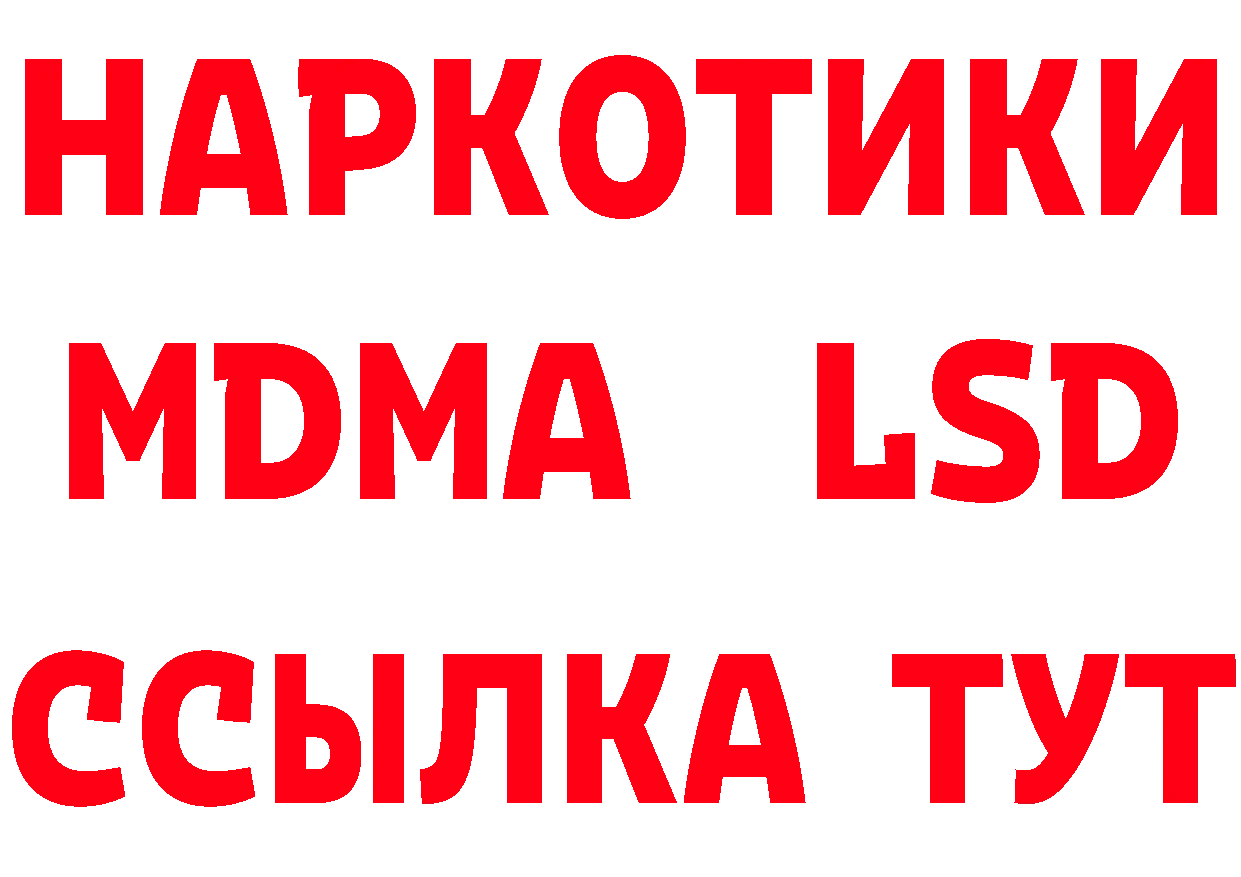 НАРКОТИКИ
MDMA LSD
ССЫЛКА ТУТ